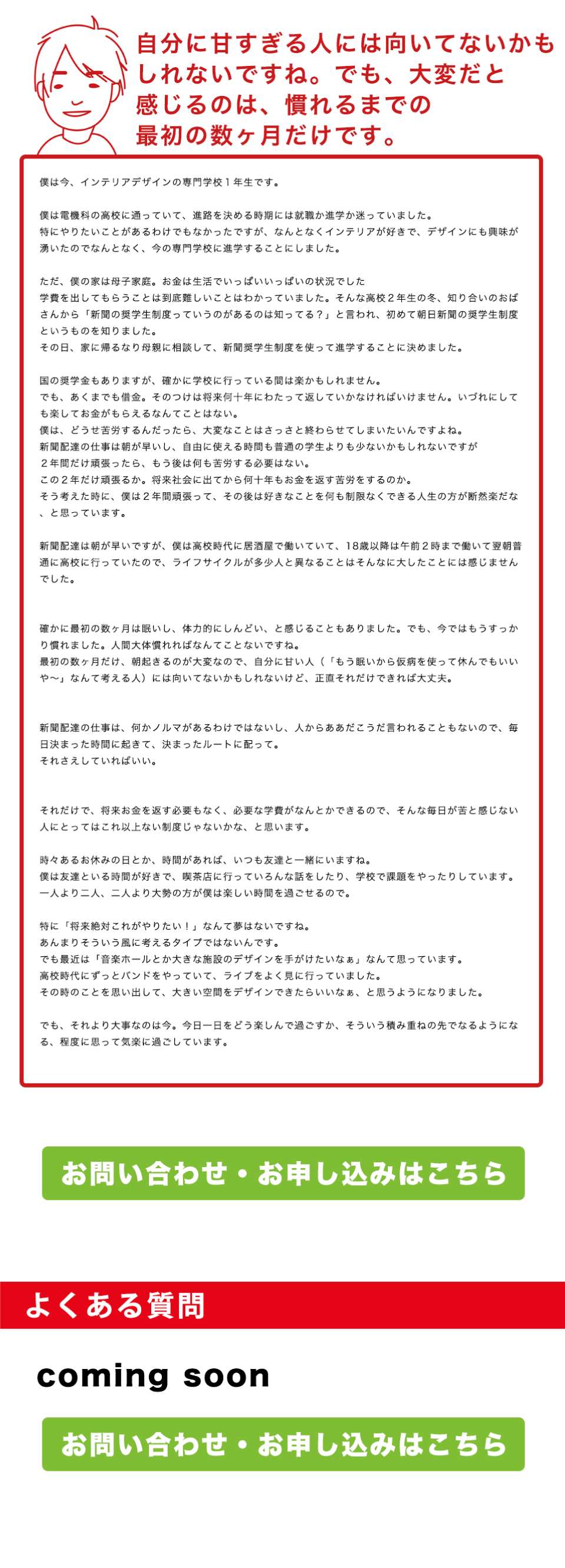 自分に甘すぎる人には向いてないかもしれないですね。でも、大変だと感じるのは、慣れるまでの最初の数ヶ月だけです。

僕は今、インテリアデザインの専門学校１年生です。

僕は電機科の高校に通っていて、進路を決める時期には就職か進学か迷っていました。
特にやりたいことがあるわけでもなかったですが、なんとなくインテリアが好きで、デザインにも興味が湧いたのでなんとなく、今の専門学校に進学することにしました。

ただ、僕の家は母子家庭。お金は生活でいっぱいいっぱいの状況でした
学費を出してもらうことは到底難しいことはわかっていました。そんな高校２年生の冬、知り合いのおばさんから「新聞の奨学生制度っていうのがあるのは知ってる？」と言われ、初めて朝日新聞の奨学生制度というものを知りました。
その日、家に帰るなり母親に相談して、新聞奨学生制度を使って進学することに決めました。

国の奨学金もありますが、確かに学校に行っている間は楽かもしれません。
でも、あくまでも借金。そのつけは将来何十年にわたって返していかなければいけません。いづれにしても楽してお金がもらえるなんてことはない。
僕は、どうせ苦労するんだったら、大変なことはさっさと終わらせてしまいたいんですよね。
新聞配達の仕事は朝が早いし、自由に使える時間も普通の学生よりも少ないかもしれないですが
２年間だけ頑張ったら、もう後は何も苦労する必要はない。
この２年だけ頑張るか。将来社会に出てから何十年もお金を返す苦労をするのか。
そう考えた時に、僕は２年間頑張って、その後は好きなことを何も制限なくできる人生の方が断然楽だな、と思っています。

新聞配達は朝が早いですが、僕は高校時代に居酒屋で働いていて、18歳以降は午前２時まで働いて翌朝普通に高校に行っていたので、ライフサイクルが多少人と異なることはそんなに大したことには感じませんでした。

確かに最初の数ヶ月は眠いし、体力的にしんどい、と感じることもありました。でも、今ではもうすっかり慣れました。人間大体慣れればなんてことないですね。
最初の数ヶ月だけ、朝起きるのが大変なので、自分に甘い人（「もう眠いから仮病を使って休んでもいいや〜」なんて考える人）には向いてないかもしれないけど、正直それだけできれば大丈夫。

新聞配達の仕事は、何かノルマがあるわけではないし、人からああだこうだ言われることもないので、毎日決まった時間に起きて、決まったルートに配って。
それさえしていればいい。

それだけで、将来お金を返す必要もなく、必要な学費がなんとかできるので、そんな毎日が苦と感じない人にとってはこれ以上ない制度じゃないかな、と思います。

時々あるお休みの日とか、時間があれば、いつも友達と一緒にいますね。
僕は友達といる時間が好きで、喫茶店に行っていろんな話をしたり、学校で課題をやったりしています。
一人より二人、二人より大勢の方が僕は楽しい時間を過ごせるので。

特に「将来絶対これがやりたい！」なんて夢はないですね。
あんまりそういう風に考えるタイプではないんです。
でも最近は「音楽ホールとか大きな施設のデザインを手がけたいなぁ」なんて思っています。
高校時代にずっとバンドをやっていて、ライブをよく見に行っていました。
その時のことを思い出して、大きい空間をデザインできたらいいなぁ、と思うようになりました。

でも、それより大事なのは今。今日一日をどう楽しんで過ごすか、そういう積み重ねの先でなるようになる、程度に思って気楽に過ごしています。

お問い合わせ・お申し込みはこちら

よくある質問

coming soon

お問い合わせ・お申し込みはこちら